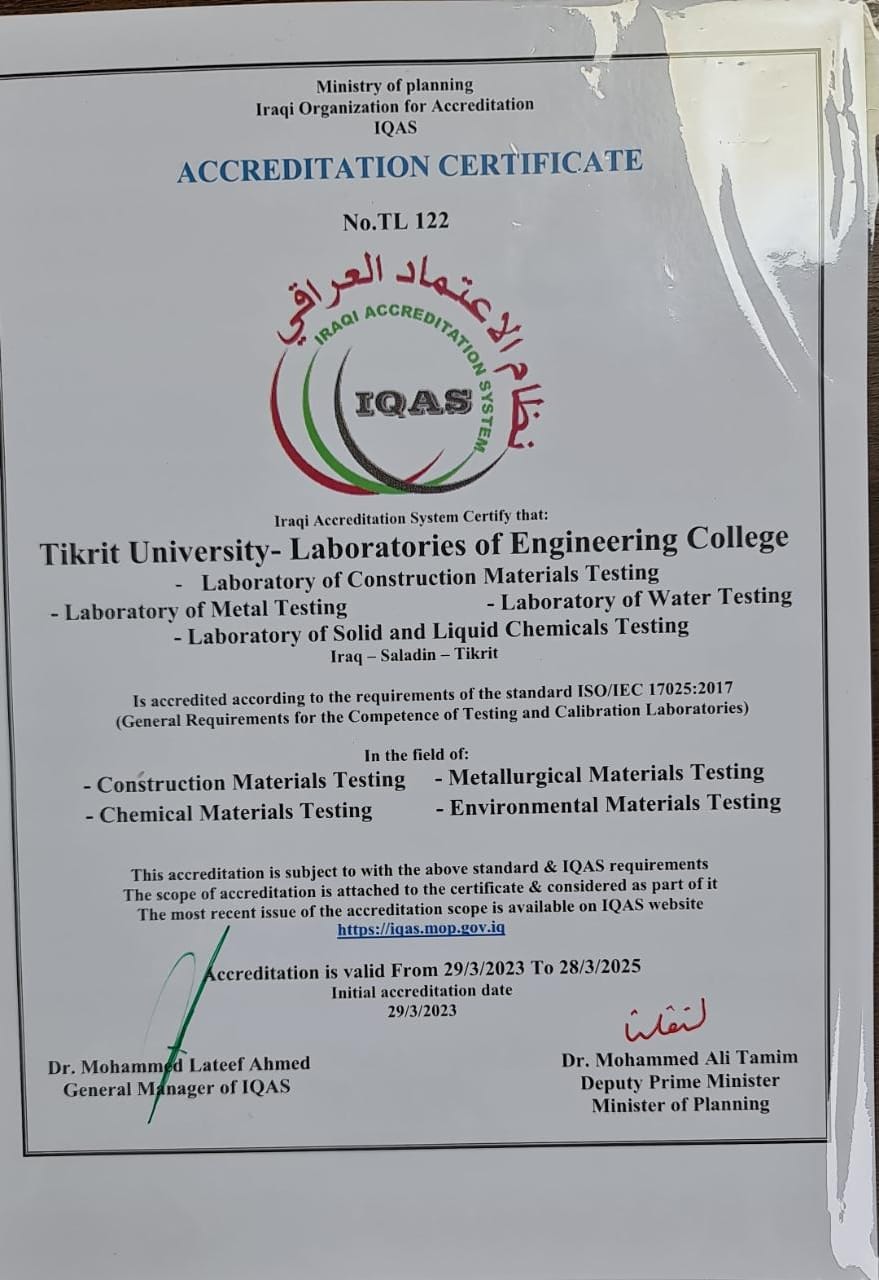 Ministry of planning
Iraqi Organization for Accreditation
IQAS

ACCREDITATION CERTIFICATE

No.TL 122

نظام الاعتماد العراقي
IRAQI ACCREDITATION SYSTEM
IQAS

Iraqi Accreditation System Certify that:

Tikrit University- Laboratories of Engineering College

- Laboratory of Construction Materials Testing
- Laboratory of Metal Testing
- Laboratory of Water Testing
- Laboratory of Solid and Liquid Chemicals Testing

Iraq – Saladin – Tikrit

Is accredited according to the requirements of the standard ISO/IEC 17025:2017
(General Requirements for the Competence of Testing and Calibration Laboratories)

In the field of:

- Construction Materials Testing
- Metallurgical Materials Testing
- Chemical Materials Testing
- Environmental Materials Testing

This accreditation is subject to with the above standard & IQAS requirements
The scope of accreditation is attached to the certificate & considered as part of it
The most recent issue of the accreditation scope is available on IQAS website
https://iqas.mop.gov.iq

Accreditation is valid From 29/3/2023 To 28/3/2025
Initial accreditation date
29/3/2023

Dr. Mohammed Lateef Ahmed
General Manager of IQAS

Dr. Mohammed Ali Tamim
Deputy Prime Minister
Minister of Planning